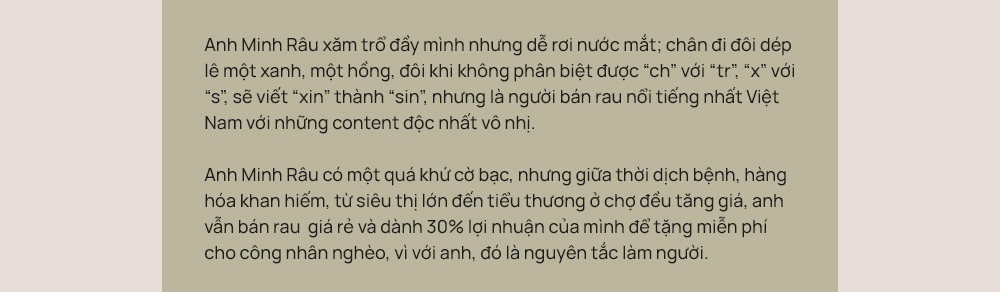 Anh Minh Râu xăm trổ đầy mình nhưng dễ rơi nước mắt; chân đi đôi dép lê một xanh, một hồng, đôi khi không phân biệt được “ch” với “tr”, “x” với “s”, sẽ viết “xin” thành “sin”, nhưng là người bán rau nổi tiếng nhất Việt Nam với những content độc nhất vô nhị.

Anh Minh Râu có một quá khứ cờ bạc, nhưng giữa thời dịch bệnh, hàng hóa khan hiếm, từ siêu thị lớn đến tiểu thương ở chợ đều tăng giá, anh vẫn bán rau giá rẻ và dành 30% lợi nhuận của mình để tặng miễn phí cho công nhân nghèo, vì với anh, đó là nguyên tắc làm người.